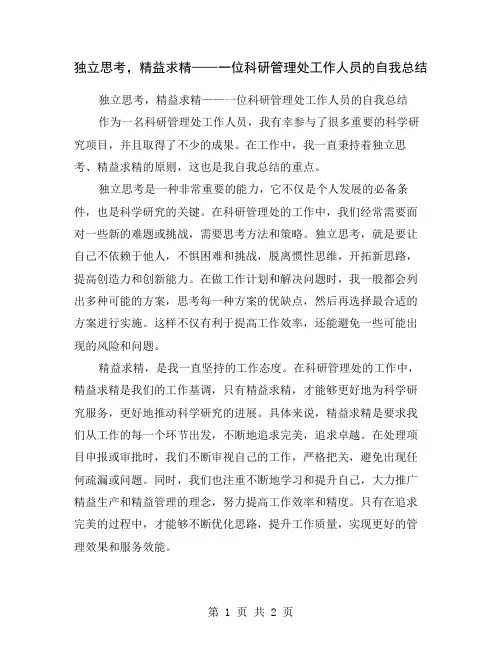 独立思考，精益求精——一位科研管理处工作人员的自我总结

独立思考，精益求精——一位科研管理处工作人员的自我总结

作为一名科研管理处工作人员，我有幸参与了很多重要的科学研究项目，并且取得了不少的成果。在工作中，我一直秉持着独立思考、精益求精的原则，这也是我自我总结的重点。

独立思考是一种非常重要的能力，它不仅是个人发展的必备条件，也是科学研究的关键。在科研管理处的工作中，我们经常需要面对一些新的难题或挑战，需要思考方法和策略。独立思考，就是要让自己不依赖于他人，不惧困难和挑战，脱离惯性思维，开拓新思路，提高创造力和创新能力。在做工作计划和解决问题时，我一般都会列出多种可能的方案，思考每一种方案的优缺点，然后再选择最合适的方案进行实施。这样不仅有利于提高工作效率，还能避免一些可能出现的风险和问题。

精益求精，是我一直坚持的工作态度。在科研管理处的工作中，精益求精是我们的工作基调，只有精益求精，才能够更好地为科学研究服务，更好地推动科学研究的进展。具体来说，精益求精是要求我们从工作的每一个环节出发，不断地追求完美，追求卓越。在处理项目申报或审批时，我们不断审视自己的工作，严格把关，避免出现任何疏漏或问题。同时，我们也注重不断地学习和提升自己，大力推广精益生产和精益管理的理念，努力提高工作效率和精度。只有在追求完美的过程中，才能够不断优化思路，提升工作质量，实现更好的管理效果和服务效能。

第 1 页 共 2 页